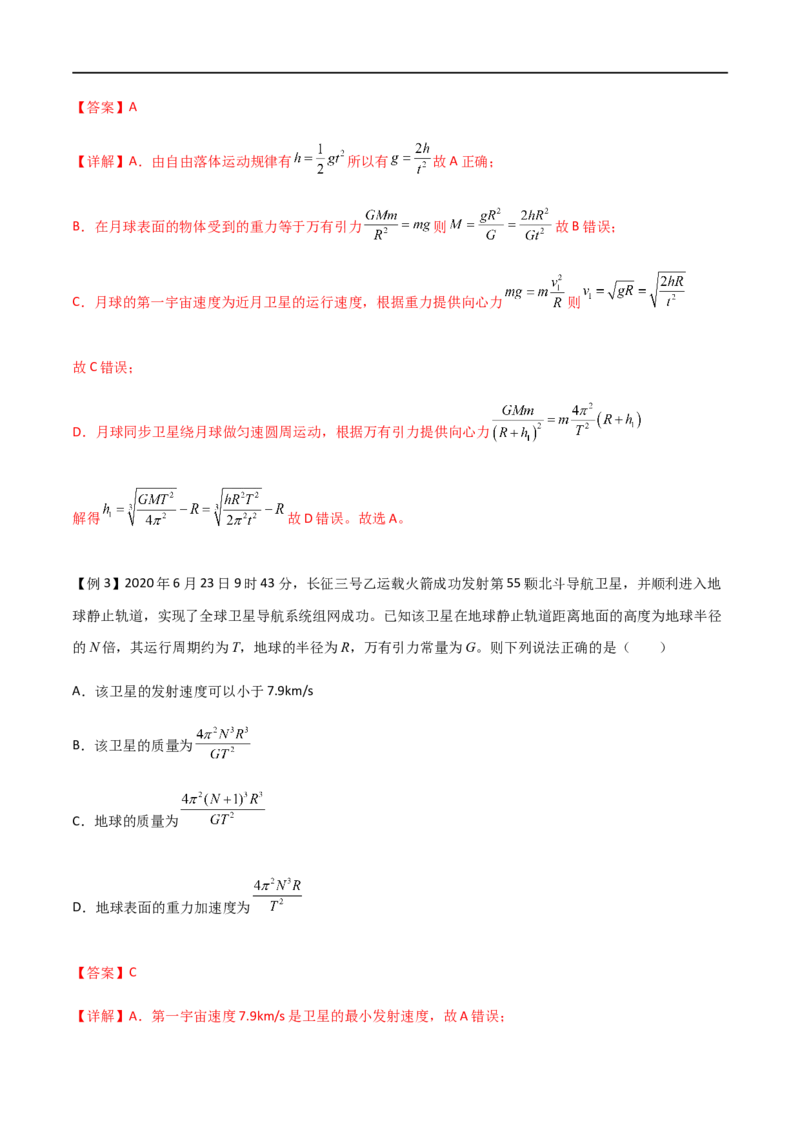 【答案】A

【详解】A．由自由落体运动规律有$h=\frac{1}{2}gt^2$所以有$g=\frac{2h}{t^2}$故A正确；

B．在月球表面的物体受到的重力等于万有引力$\frac{GMm}{R^2}=mg$则$M=\frac{gR^2}{G}=\frac{2hR^2}{Gt^2}$故B错误；

C．月球的第一宇宙速度为近月卫星的运行速度，根据重力提供向心力$mg=m\frac{v_1^2}{R}$则$v_1=\sqrt{gR}=\sqrt{\frac{2hR}{t^2}}$

故C错误；

D．月球同步卫星绕月球做匀速圆周运动，根据万有引力提供向心力$\frac{GMm}{(R+h_1)^2}=m\frac{4\pi^2}{T^2}(R+h_1)$

解得$h_1=\sqrt[3]{\frac{GMT^2}{4\pi^2}}-R=\sqrt[3]{\frac{hR^2T^2}{2\pi^2t^2}}-R$故D错误。故选A。

【例3】2020年6月23日9时43分，长征三号乙运载火箭成功发射第55颗北斗导航卫星，并顺利进入地球静止轨道，实现了全球卫星导航系统组网成功。已知该卫星在地球静止轨道距离地面的高度为地球半径的N倍，其运行周期约为T，地球的半径为R，万有引力常量为G。则下列说法正确的是（ ）

A．该卫星的发射速度可以小于7.9km/s

B．该卫星的质量为$\frac{4\pi^2N^3R^3}{GT^2}$

C．地球的质量为$\frac{4\pi^2(N+1)^3R^3}{GT^2}$

D．地球表面的重力加速度为$\frac{4\pi^2N^3R}{T^2}$

【答案】C

【详解】A．第一宇宙速度7.9km/s是卫星的最小发射速度，故A错误；